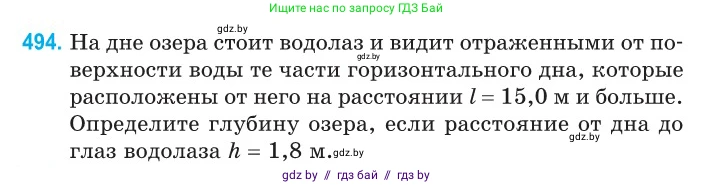 Ищите нас по запросу ГДЗ Бай

gdz.by

494. На дне озера стоит водолаз и видит отраженными от поверхности воды те части горизонтального дна, которые расположены от него на расстоянии $l = 15,0$ м и больше. Определите глубину озера, если расстояние от дна до глаз водолаза $h = 1,8$ м.

gdz.by

gdz.by

gdz.by

gdz by // гдз бай // гдз by